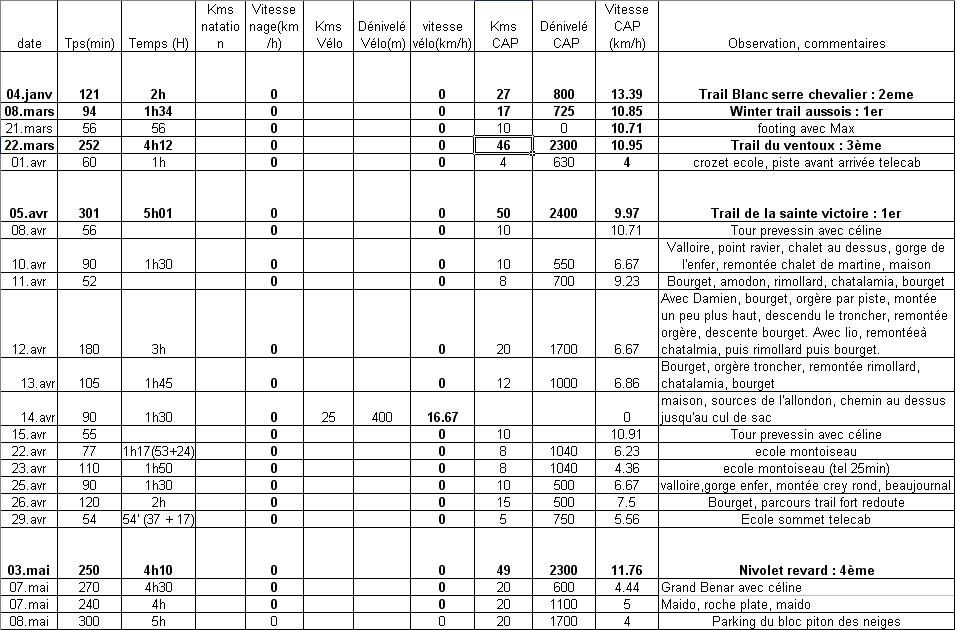 | date | Tps(min) | Temps (H) | Kms natation | Vitesse nage(km/h) | Kms Vélo | Dénivelé Vélo(m) | vitesse vélo(km/h) | Kms CAP | Dénivelé CAP | Vitesse CAP (km/h) | Observation, commentaires |
|---|---|---|---|---|---|---|---|---|---|---|---|
| 04.janv | 121 | 2h | | 0 | | | 0 | 27 | 800 | 13.39 | Trail Blanc serre chevalier : 2eme |
| 08.mars | 94 | 1h34 | | 0 | | | 0 | 17 | 725 | 10.85 | Winter trail aussois : 1er |
| 21.mars | 56 | 56 | | 0 | | | 0 | 10 | 0 | 10.71 | footing avec Max |
| 22.mars | 252 | 4h12 | | 0 | | | 0 | 46 | 2300 | 10.95 | Trail du ventoux : 3ème |
| 01.avr | 60 | 1h | | 0 | | | 0 | 4 | 630 | 4 | crozet ecole, piste avant arrivée telecab |
| 05.avr | 301 | 5h01 | | 0 | | | 0 | 50 | 2400 | 9.97 | Trail de la sainte victoire : 1er |
| 08.avr | 56 | | | 0 | | | 0 | 10 | | 10.71 | Tour prevessin avec céline |
| 10.avr | 90 | 1h30 | | 0 | | | 0 | 10 | 550 | 6.67 | Valloire, point ravier, chalet au dessus, gorge de l'enfer, remontée chalet de martine, maison |
| 11.avr | 52 | | | 0 | | | 0 | 8 | 700 | 9.23 | Bourget, amodon, rimollard, chatalamia, bourget |
| 12.avr | 180 | 3h | | 0 | | | 0 | 20 | 1700 | 6.67 | Avec Damien, bourget, orgère par piste, montée un peu plus haut, descendu le troncher, remontée orgère, descente bourget. Avec lio, remontéeà chatalmia, puis rimollard puis bourget. |
| 13.avr | 105 | 1h45 | | 0 | | | 0 | 12 | 1000 | 6.86 | Bourget, orgère troncher, remontée rimollard, chatalamia, bourget |
| 14.avr | 90 | 1h30 | | 0 | 25 | 400 | 16.67 | | | 0 | maison, sources de l'allondon, chemin au dessus jusqu'au cul de sac |
| 15.avr | 55 | | | 0 | | | 0 | 10 | | 10.91 | Tour prevessin avec céline |
| 22.avr | 77 | 1h17(53+24) | | 0 | | | 0 | 8 | 1040 | 6.23 | ecole montoiseau |
| 23.avr | 110 | 1h50 | | 0 | | | 0 | 8 | 1040 | 4.36 | ecole montoiseau (tel 25min) |
| 25.avr | 90 | 1h30 | | 0 | | | 0 | 10 | 500 | 6.67 | valloire,gorge enfer, montée crey rond, beaujournal |
| 26.avr | 120 | 2h | | 0 | | | 0 | 15 | 500 | 7.5 | Bourget, parcours trail fort redoute |
| 29.avr | 54 | 54' (37 + 17) | | 0 | | | 0 | 5 | 750 | 5.56 | Ecole sommet telecab |
| 03.mai | 250 | 4h10 | | 0 | | | 0 | 49 | 2300 | 11.76 | Nivolet revard : 4ème |
| 07.mai | 270 | 4h30 | | 0 | | | 0 | 20 | 600 | 4.44 | Grand Benar avec céline |
| 07.mai | 240 | 4h | | 0 | | | 0 | 20 | 1100 | 5 | Maido, roche plate, maido |
| 08.mai | 300 | 5h | | 0 | | | 0 | 20 | 1700 | 4 | Parking du bloc piton des neiges |